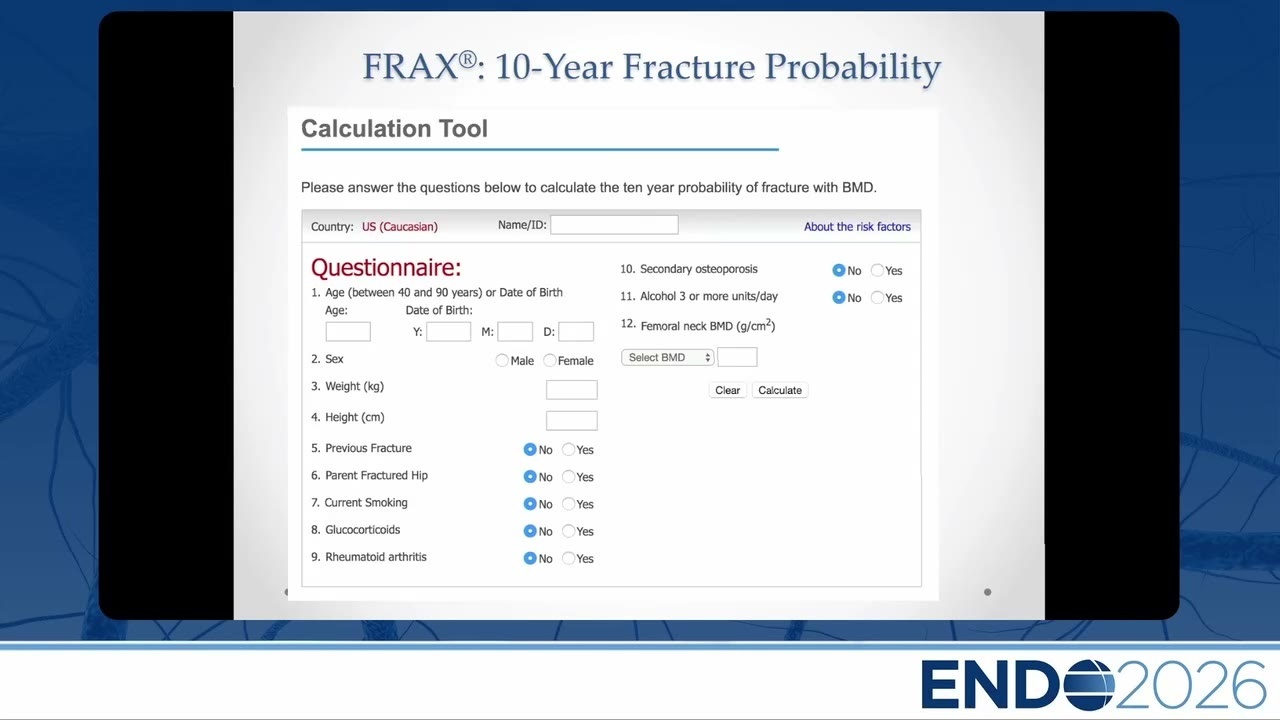 FRAX®: 10-Year Fracture Probability

Calculation Tool

Please answer the questions below to calculate the ten year probability of fracture with BMD.

Country: US (Caucasian) Name/ID: About the risk factors

Questionnaire:

1. Age (between 40 and 90 years) or Date of Birth
Age: Date of Birth:
Y: M: D:

2. Sex Male Female

3. Weight (kg)

4. Height (cm)

5. Previous Fracture No Yes

6. Parent Fractured Hip No Yes

7. Current Smoking No Yes

8. Glucocorticoids No Yes

9. Rheumatoid arthritis No Yes

10. Secondary osteoporosis No Yes

11. Alcohol 3 or more units/day No Yes

12. Femoral neck BMD (g/cm$^2$)

Select BMD

Clear Calculate

ENDO2026